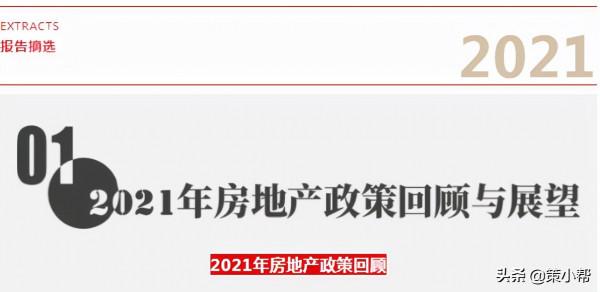 EXTRACTS
报告摘选

2021

01

2021年房地产政策回顾与展望

2021年房地产政策回顾

头条 @策小帮